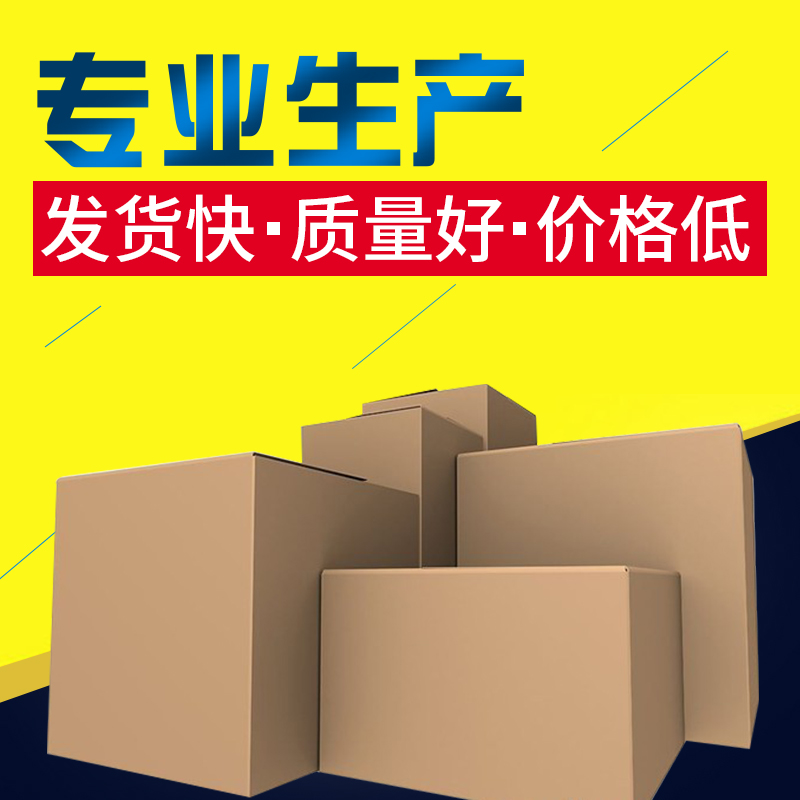 专业生产

发货快·质量好·价格低